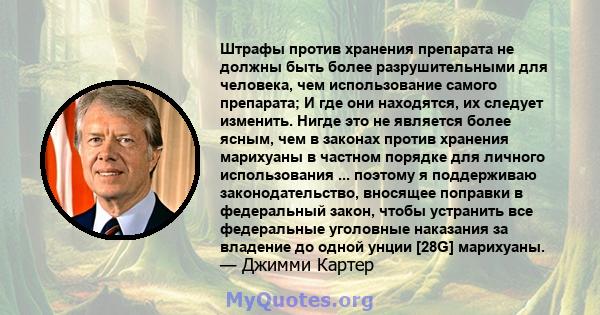 Штрафы против хранения препарата не должны быть более разрушительными для человека, чем использование самого препарата; И где они находятся, их следует изменить. Нигде это не является более ясным, чем в законах против хранения марихуаны в частном порядке для личного использования ... поэтому я поддерживаю законодательство, вносящее поправки в федеральный закон, чтобы устранить все федеральные уголовные наказания за владение до одной унции [28G] марихуаны.
— Джимми Картер

MyQuotes.org